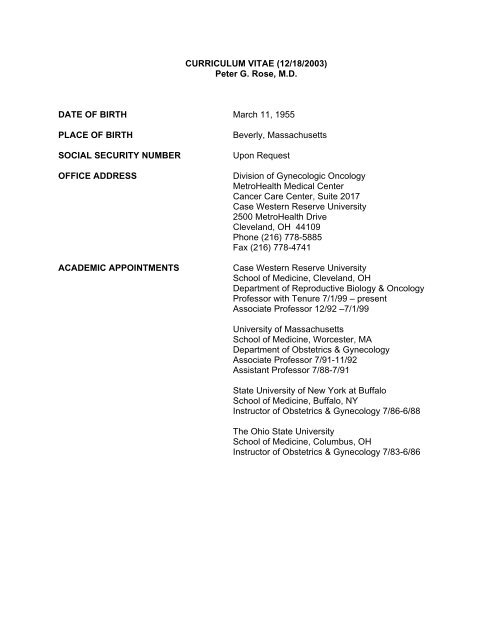 CURRICULUM VITAE (12/18/2003)
Peter G. Rose, M.D.

DATE OF BIRTH March 11, 1955

PLACE OF BIRTH Beverly, Massachusetts

SOCIAL SECURITY NUMBER Upon Request

OFFICE ADDRESS Division of Gynecologic Oncology
MetroHealth Medical Center
Cancer Care Center, Suite 2017
Case Western Reserve University
2500 MetroHealth Drive
Cleveland, OH 44109
Phone (216) 778-5885
Fax (216) 778-4741

ACADEMIC APPOINTMENTS Case Western Reserve University
School of Medicine, Cleveland, OH
Department of Reproductive Biology & Oncology
Professor with Tenure 7/1/99 – present
Associate Professor 12/92 –7/1/99

University of Massachusetts
School of Medicine, Worcester, MA
Department of Obstetrics & Gynecology
Associate Professor 7/91-11/92
Assistant Professor 7/88-7/91

State University of New York at Buffalo
School of Medicine, Buffalo, NY
Instructor of Obstetrics & Gynecology 7/86-6/88

The Ohio State University
School of Medicine, Columbus, OH
Instructor of Obstetrics & Gynecology 7/83-6/86